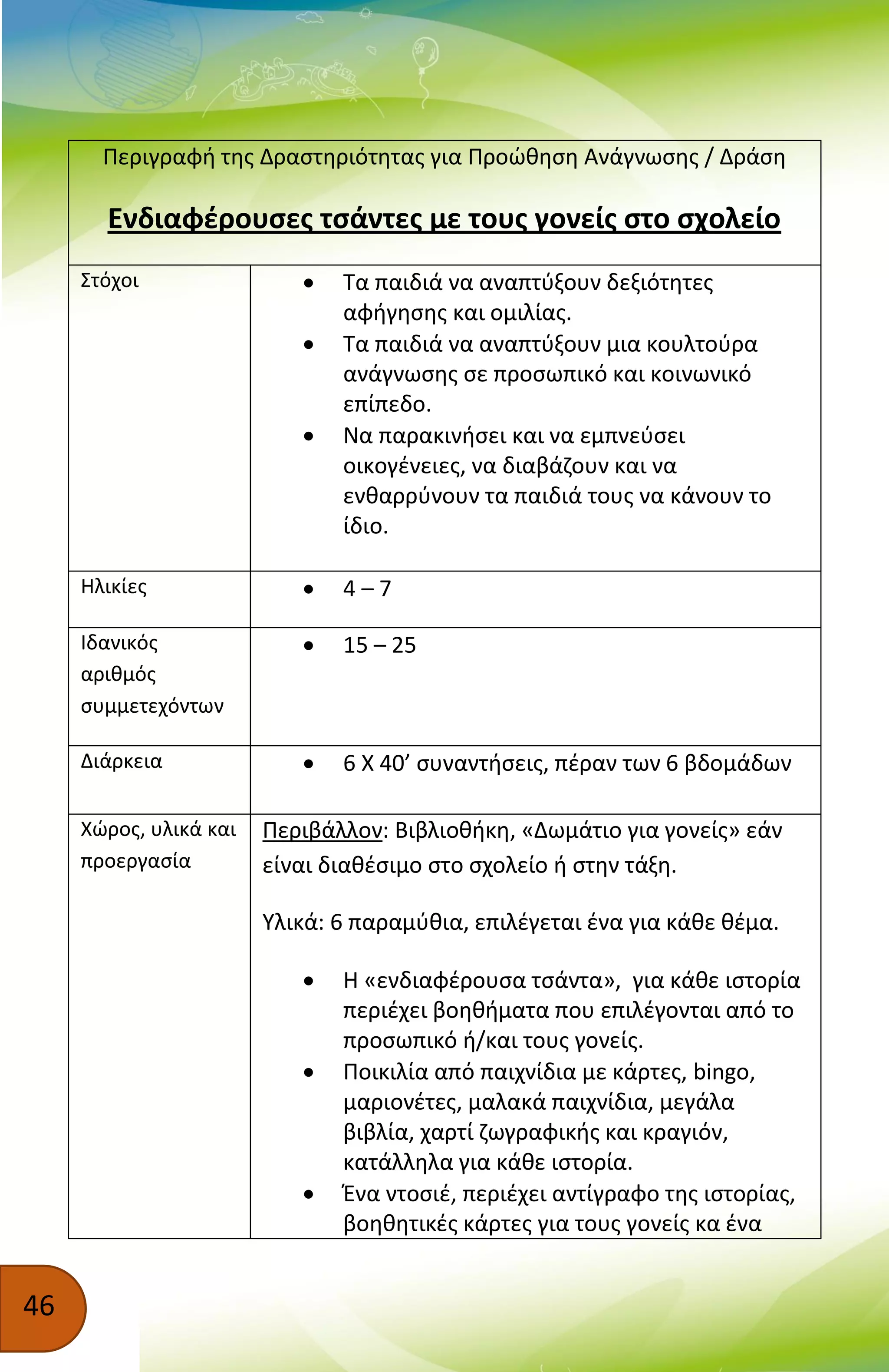 Περιγραφή της Δραστηριότητας για Προώθηση Ανάγνωσης / Δράση

Ενδιαφέρουσες τσάντες με τους γονείς στο σχολείο

| | |
|---|---|
| Στόχοι | • Τα παιδιά να αναπτύξουν δεξιότητες αφήγησης και ομιλίας. • Τα παιδιά να αναπτύξουν μια κουλτούρα ανάγνωσης σε προσωπικό και κοινωνικό επίπεδο. • Να παρακινήσει και να εμπνεύσει οικογένειες, να διαβάζουν και να ενθαρρύνουν τα παιδιά τους να κάνουν το ίδιο. |
| Ηλικίες | • 4 – 7 |
| Ιδανικός αριθμός συμμετεχόντων | • 15 – 25 |
| Διάρκεια | • 6 Χ 40’ συναντήσεις, πέραν των 6 βδομάδων |
| Χώρος, υλικά και προεργασία | Περιβάλλον: Βιβλιοθήκη, «Δωμάτιο για γονείς» εάν είναι διαθέσιμο στο σχολείο ή στην τάξη. Υλικά: 6 παραμύθια, επιλέγεται ένα για κάθε θέμα. • Η «ενδιαφέρουσα τσάντα», για κάθε ιστορία περιέχει βοηθήματα που επιλέγονται από το προσωπικό ή/και τους γονείς. • Ποικιλία από παιχνίδια με κάρτες, bingo, μαριονέτες, μαλακά παιχνίδια, μεγάλα βιβλία, χαρτί ζωγραφικής και κραγιόν, κατάλληλα για κάθε ιστορία. • Ένα ντοσιέ, περιέχει αντίγραφο της ιστορίας, βοηθητικές κάρτες για τους γονείς κα ένα |

46